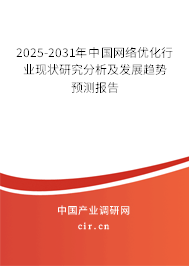 2025-2031年中国网络优化行业现状研究分析及发展趋势预测报告

中国产业调研网

cir.cn